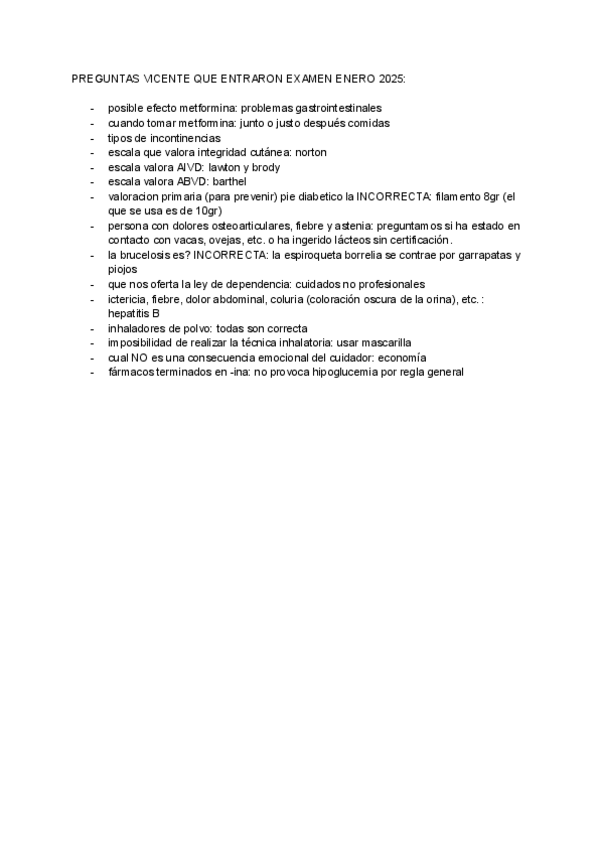 PREGUNTAS VICENTE QUE ENTRARON EXAMEN ENERO 2025:

- posible efecto metformina: problemas gastrointestinales
- cuando tomar metformina: junto o justo después comidas
- tipos de incontinencias
- escala que valora integridad cutánea: norton
- escala valora AIVD: lawton y brody
- escala valora ABVD: barthel
- valoracion primaria (para prevenir) pie diabetico la INCORRECTA: filamento 8gr (el que se usa es de 10gr)
- persona con dolores osteoarticulares, fiebre y astenia: preguntamos si ha estado en contacto con vacas, ovejas, etc. o ha ingerido lácteos sin certificación.
- la brucelosis es? INCORRECTA: la espiroqueta borrelia se contrae por garrapatas y piojos
- que nos oferta la ley de dependencia: cuidados no profesionales
- ictericia, fiebre, dolor abdominal, coluria (coloración oscura de la orina), etc. : hepatitis B
- inhaladores de polvo: todas son correcta
- imposibilidad de realizar la técnica inhalatoria: usar mascarilla
- cual NO es una consecuencia emocional del cuidador: economía
- fármacos terminados en -ina: no provoca hipoglucemia por regla general